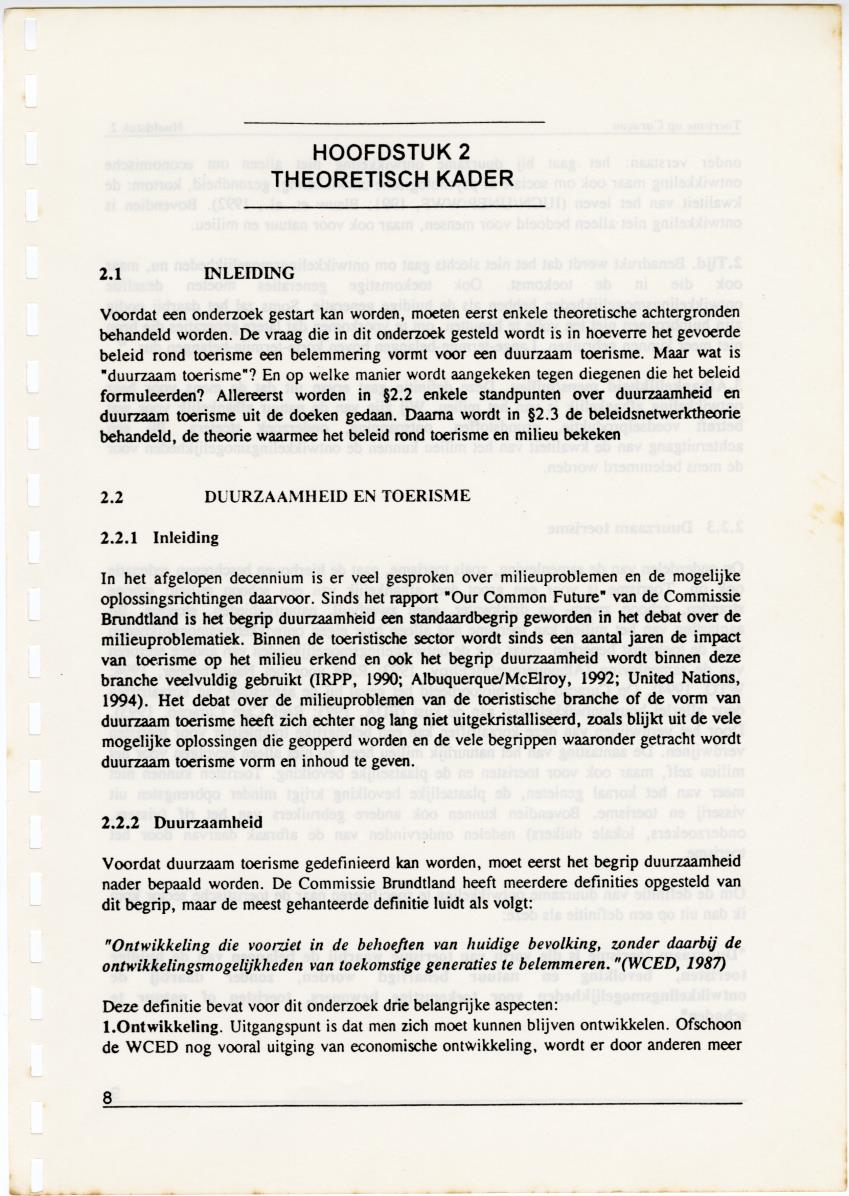 HOOFDSTUK 2
THEORETISCH KADER

2.1 INLEIDING

Voordat een onderzoek gestart kan worden, moeten eerst enkele theoretische achtergronden behandeld worden. De vraag die in dit onderzoek gesteld wordt is in hoeverre het gevoerde beleid rond toerisme een belemmering vormt voor een duurzaam toerisme. Maar wat is "duurzaam toerisme"? En op welke manier wordt aangekeken tegen diegenen die het beleid formuleerden? Allereerst worden in §2.2 enkele standpunten over duurzaamheid en duurzaam toerisme uit de doeken gedaan. Daarna wordt in §2.3 de beleidsnetwerktheorie behandeld, de theorie waarmee het beleid rond toerisme en milieu bekeken

2.2 DUURZAAMHEID EN TOERISME

2.2.1 Inleiding

In het afgelopen decennium is er veel gesproken over milieuproblemen en de mogelijke oplossingsrichtingen daarvoor. Sinds het rapport "Our Common Future" van de Commissie Brundtland is het begrip duurzaamheid een standaardbegrip geworden in het debat over de milieuproblematiek. Binnen de toeristische sector wordt sinds een aantal jaren de impact van toerisme op het milieu erkend en ook het begrip duurzaamheid wordt binnen deze branche veelvuldig gebruikt (IRPP, 1990; Albuquerque/McElroy, 1992; United Nations, 1994). Het debat over de milieuproblemen van de toeristische branche of de vorm van duurzaam toerisme heeft zich echter nog lang niet uitgekristalliseerd, zoals blijkt uit de vele mogelijke oplossingen die geopperd worden en de vele begrippen waaronder getracht wordt duurzaam toerisme vorm en inhoud te geven.

2.2.2 Duurzaamheid

Voordat duurzaam toerisme gedefinieerd kan worden, moet eerst het begrip duurzaamheid nader bepaald worden. De Commissie Brundtland heeft meerdere definities opgesteld van dit begrip, maar de meest gehanteerde definitie luidt als volgt:

"Ontwikkeling die voorziet in de behoeften van huidige bevolking, zonder daarbij de ontwikkelingsmogelijkheden van toekomstige generaties te belemmeren."(WCED, 1987)

Deze definitie bevat voor dit onderzoek drie belangrijke aspecten:
1.Ontwikkeling. Uitgangspunt is dat men zich moet kunnen blijven ontwikkelen. Ofschoon de WCED nog vooral uitging van economische ontwikkeling, wordt er door anderen meer

8